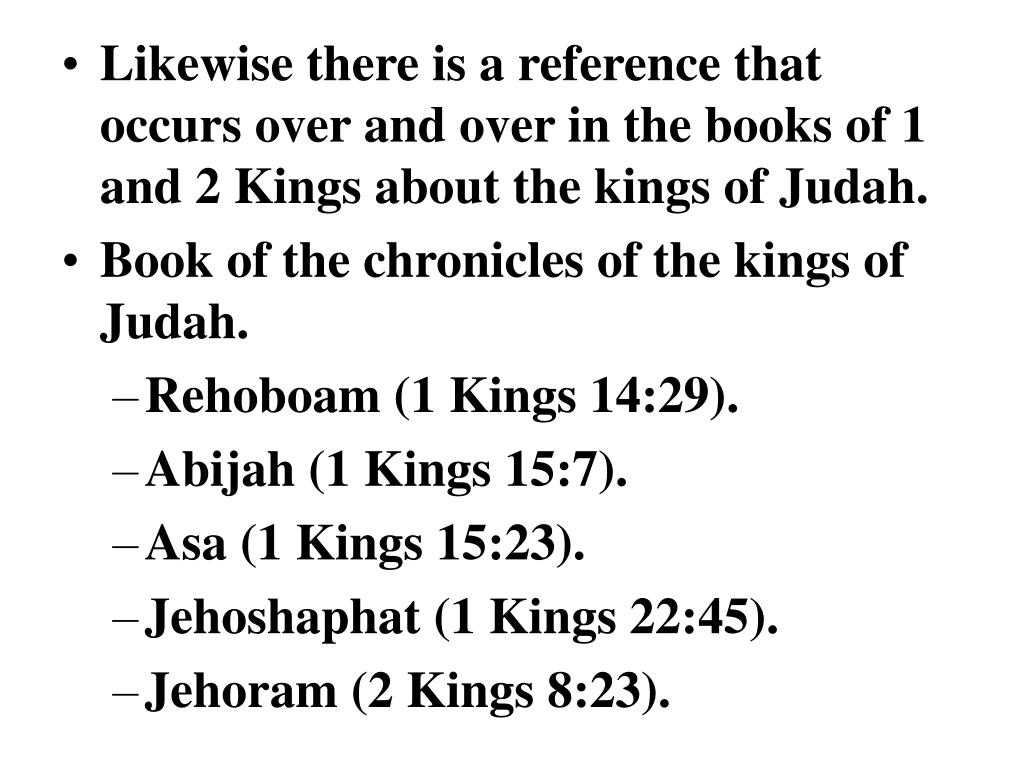 • Likewise there is a reference that occurs over and over in the books of 1 and 2 Kings about the kings of Judah.
• Book of the chronicles of the kings of Judah.
– Rehoboam (1 Kings 14:29).
– Abijah (1 Kings 15:7).
– Asa (1 Kings 15:23).
– Jehoshaphat (1 Kings 22:45).
– Jehoram (2 Kings 8:23).